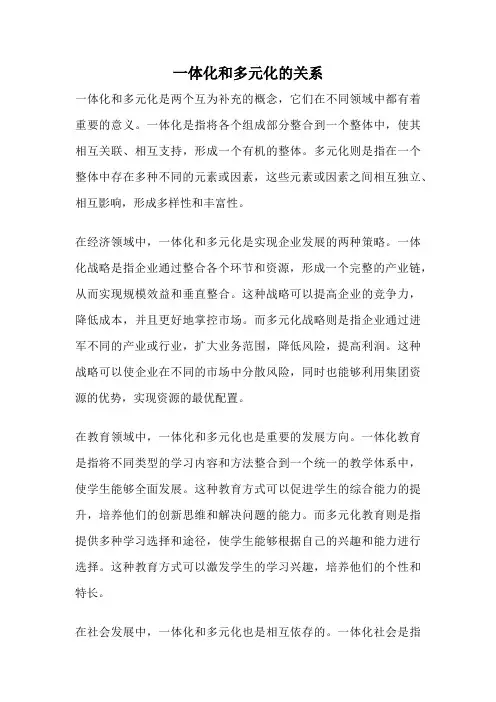 一体化和多元化的关系

一体化和多元化是两个互为补充的概念，它们在不同领域中都有着重要的意义。一体化是指将各个组成部分整合到一个整体中，使其相互关联、相互支持，形成一个有机的整体。多元化则是指在一个整体中存在多种不同的元素或因素，这些元素或因素之间相互独立、相互影响，形成多样性和丰富性。

在经济领域中，一体化和多元化是实现企业发展的两种策略。一体化战略是指企业通过整合各个环节和资源，形成一个完整的产业链，从而实现规模效益和垂直整合。这种战略可以提高企业的竞争力，降低成本，并且更好地掌控市场。而多元化战略则是指企业通过进军不同的产业或行业，扩大业务范围，降低风险，提高利润。这种战略可以使企业在不同的市场中分散风险，同时也能够利用集团资源的优势，实现资源的最优配置。

在教育领域中，一体化和多元化也是重要的发展方向。一体化教育是指将不同类型的学习内容和方法整合到一个统一的教学体系中，使学生能够全面发展。这种教育方式可以促进学生的综合能力的提升，培养他们的创新思维和解决问题的能力。而多元化教育则是指提供多种学习选择和途径，使学生能够根据自己的兴趣和能力进行选择。这种教育方式可以激发学生的学习兴趣，培养他们的个性和特长。

在社会发展中，一体化和多元化也是相互依存的。一体化社会是指